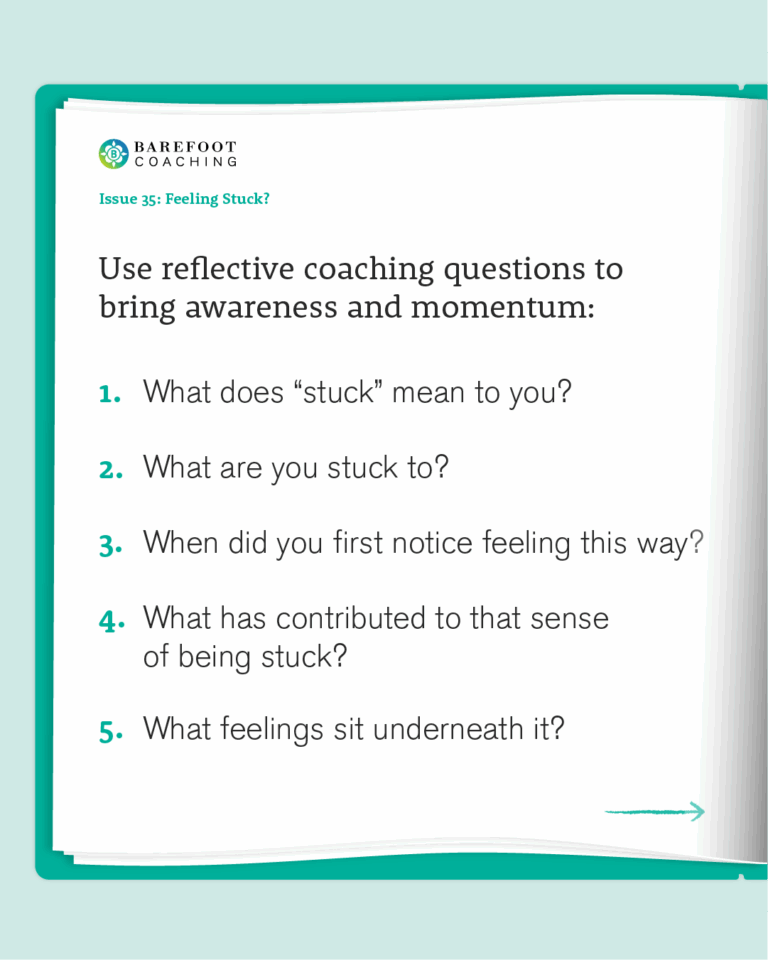 BAREFOOT
COACHING

Issue 35: Feeling Stuck?

Use reflective coaching questions to bring awareness and momentum:

1. What does “stuck” mean to you?

2. What are you stuck to?

3. When did you first notice feeling this way?

4. What has contributed to that sense of being stuck?

5. What feelings sit underneath it?